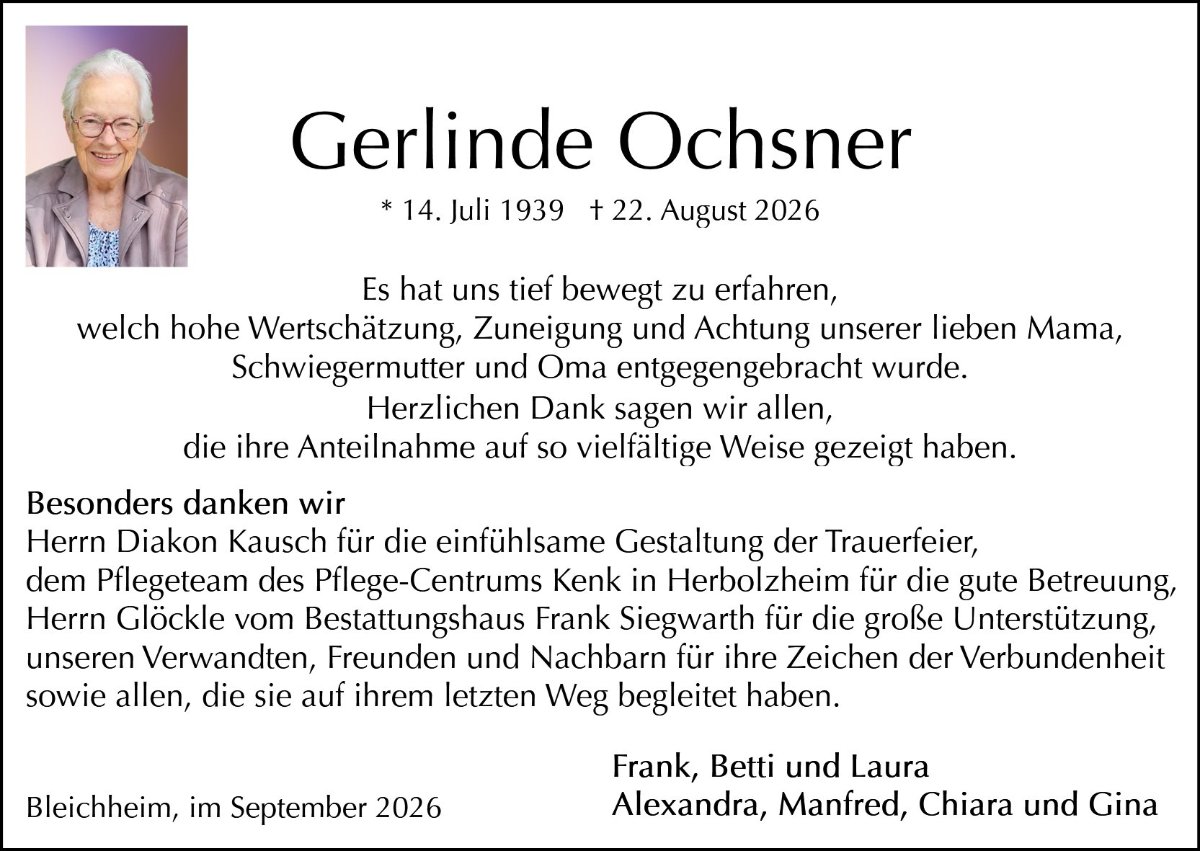 Gerlinde Ochsner

* 14. Juli 1939 † 22. August 2026

Es hat uns tief bewegt zu erfahren,
welch hohe Wertschätzung, Zuneigung und Achtung unserer lieben Mama,
Schwiegermutter und Oma entgegengebracht wurde.
Herzlichen Dank sagen wir allen,
die ihre Anteilnahme auf so vielfältige Weise gezeigt haben.

Besonders danken wir
Herrn Diakon Kausch für die einfühlsame Gestaltung der Trauerfeier,
dem Pflegeteam des Pflege-Centrums Kenk in Herbolzheim für die gute Betreuung,
Herrn Glöckle vom Bestattungshaus Frank Siegwarth für die große Unterstützung,
unseren Verwandten, Freunden und Nachbarn für ihre Zeichen der Verbundenheit
sowie allen, die sie auf ihrem letzten Weg begleitet haben.

Bleichheim, im September 2026

Frank, Betti und Laura
Alexandra, Manfred, Chiara und Gina